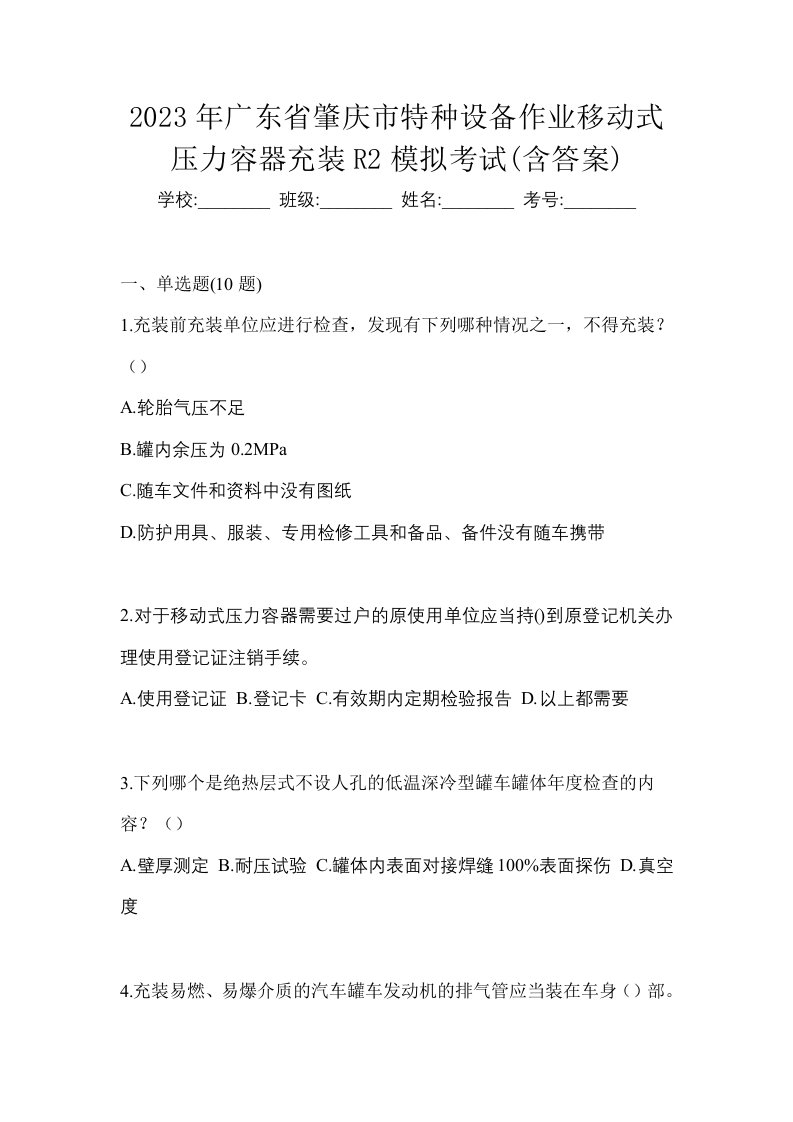 2023年广东省肇庆市特种设备作业移动式压力容器充装R2模拟考试(含答案)

学校:________ 班级:________ 姓名:________ 考号:________

一、单选题(10题)

1.充装前充装单位应进行检查，发现有下列哪种情况之一，不得充装？（）

A.轮胎气压不足

B.罐内余压为0.2MPa

C.随车文件和资料中没有图纸

D.防护用具、服装、专用检修工具和备品、备件没有随车携带

2.对于移动式压力容器需要过户的原使用单位应当持()到原登记机关办理使用登记证注销手续。

A.使用登记证 B.登记卡 C.有效期内定期检验报告 D.以上都需要

3.下列哪个是绝热层式不设人孔的低温深冷型罐车罐体年度检查的内容？（）

A.壁厚测定 B.耐压试验 C.罐体内表面对接焊缝100%表面探伤 D.真空度

4.充装易燃、易爆介质的汽车罐车发动机的排气管应当装在车身（）部。